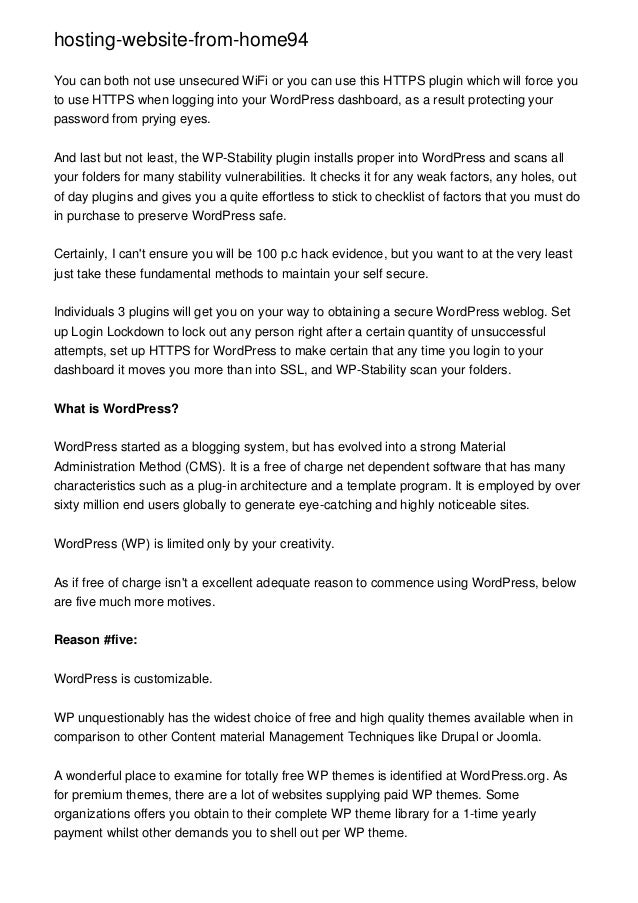 hosting-website-from-home94

You can both not use unsecured WiFi or you can use this HTTPS plugin which will force you to use HTTPS when logging into your WordPress dashboard, as a result protecting your password from prying eyes.

And last but not least, the WP-Stability plugin installs proper into WordPress and scans all your folders for many stability vulnerabilities. It checks it for any weak factors, any holes, out of day plugins and gives you a quite effortless to stick to checklist of factors that you must do in purchase to preserve WordPress safe.

Certainly, I can't ensure you will be 100 p.c hack evidence, but you want to at the very least just take these fundamental methods to maintain your self secure.

Individuals 3 plugins will get you on your way to obtaining a secure WordPress weblog. Set up Login Lockdown to lock out any person right after a certain quantity of unsuccessful attempts, set up HTTPS for WordPress to make certain that any time you login to your dashboard it moves you more than into SSL, and WP-Stability scan your folders.

What is WordPress?

WordPress started as a blogging system, but has evolved into a strong Material Administration Method (CMS). It is a free of charge net dependent software that has many characteristics such as a plug-in architecture and a template program. It is employed by over sixty million end users globally to generate eye-catching and highly noticeable sites.

WordPress (WP) is limited only by your creativity.

As if free of charge isn't a excellent adequate reason to commence using WordPress, below are five much more motives.

Reason #five:

WordPress is customizable.

WP unquestionably has the widest choice of free and high quality themes available when in comparison to other Content material Management Techniques like Drupal or Joomla.

A wonderful place to examine for totally free WP themes is identified at WordPress.org. As for premium themes, there are a lot of websites supplying paid WP themes. Some organizations offers you obtain to their complete WP theme library for a 1-time yearly payment whilst other demands you to shell out per WP theme.